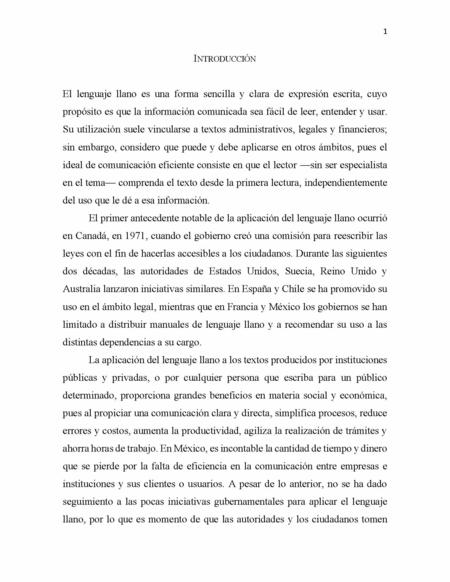 1

INTRODUCCIÓN

El lenguaje llano es una forma sencilla y clara de expresión escrita, cuyo propósito es que la información comunicada sea fácil de leer, entender y usar. Su utilización suele vincularse a textos administrativos, legales y financieros; sin embargo, considero que puede y debe aplicarse en otros ámbitos, pues el ideal de comunicación eficiente consiste en que el lector —sin ser especialista en el tema— comprenda el texto desde la primera lectura, independientemente del uso que le dé a esa información.

El primer antecedente notable de la aplicación del lenguaje llano ocurrió en Canadá, en 1971, cuando el gobierno creó una comisión para reescribir las leyes con el fin de hacerlas accesibles a los ciudadanos. Durante las siguientes dos décadas, las autoridades de Estados Unidos, Suecia, Reino Unido y Australia lanzaron iniciativas similares. En España y Chile se ha promovido su uso en el ámbito legal, mientras que en Francia y México los gobiernos se han limitado a distribuir manuales de lenguaje llano y a recomendar su uso a las distintas dependencias a su cargo.

La aplicación del lenguaje llano a los textos producidos por instituciones públicas y privadas, o por cualquier persona que escriba para un público determinado, proporciona grandes beneficios en materia social y económica, pues al propiciar una comunicación clara y directa, simplifica procesos, reduce errores y costos, aumenta la productividad, agiliza la realización de trámites y ahorra horas de trabajo. En México, es incontable la cantidad de tiempo y dinero que se pierde por la falta de eficiencia en la comunicación entre empresas e instituciones y sus clientes o usuarios. A pesar de lo anterior, no se ha dado seguimiento a las pocas iniciativas gubernamentales para aplicar el lenguaje llano, por lo que es momento de que las autoridades y los ciudadanos tomen